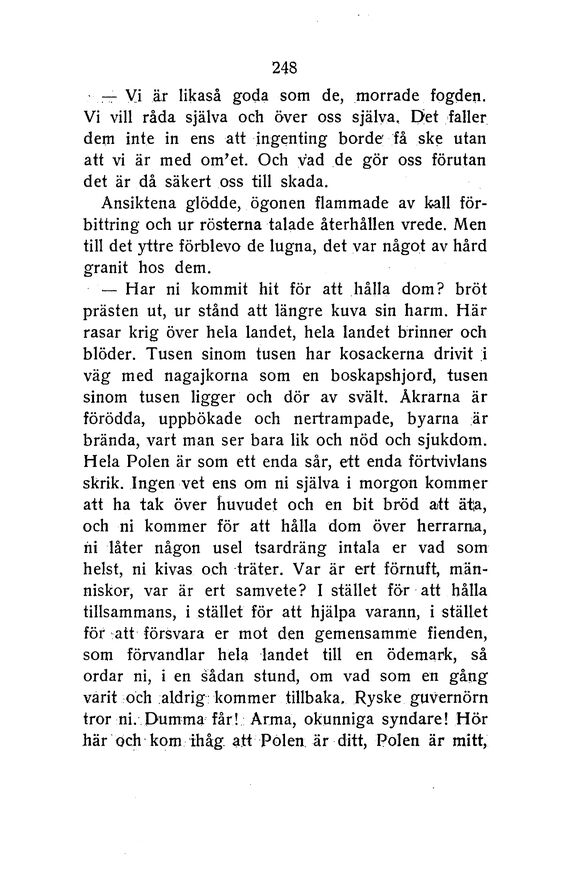 248

— Vi är likaså goda som de, morrade fogden. Vi vill råda själva och över oss själva. Det faller dem inte in ens att ingenting borde få ske utan att vi är med om'et. Och vad de gör oss förutan det är då säkert oss till skada.

Ansiktena glödde, ögonen flammade av kall förbittring och ur rösterna talade återhållen vrede. Men till det yttre förblevo de lugna, det var något av hård granit hos dem.

— Har ni kommit hit för att hålla dom? bröt prästen ut, ur stånd att längre kuva sin harm. Här rasar krig över hela landet, hela landet brinner och blöder. Tusen sinom tusen har kosackerna drivit i väg med nagajkorna som en boskapshjord, tusen sinom tusen ligger och dör av svält. Åkrarna är förödda, uppbökade och nertrampade, byarna är brända, vart man ser bara lik och nöd och sjukdom. Hela Polen är som ett enda sår, ett enda förtvivlans skrik. Ingen vet ens om ni själva i morgon kommer att ha tak över huvudet och en bit bröd att äta, och ni kommer för att hålla dom över herrarna, ni låter någon usel tsardräng intala er vad som helst, ni kivas och träter. Var är ert förnuft, människor, var är ert samvete? I stället för att hålla tillsammans, i stället för att hjälpa varann, i stället för att försvara er mot den gemensamme fienden, som förvandlar hela landet till en ödemark, så ordar ni, i en sådan stund, om vad som en gång varit och aldrig kommer tillbaka. Ryske guvernörn tror ni. Dumma får! Arma, okunniga syndare! Hör här och kom ihåg att Polen är ditt, Polen är mitt,